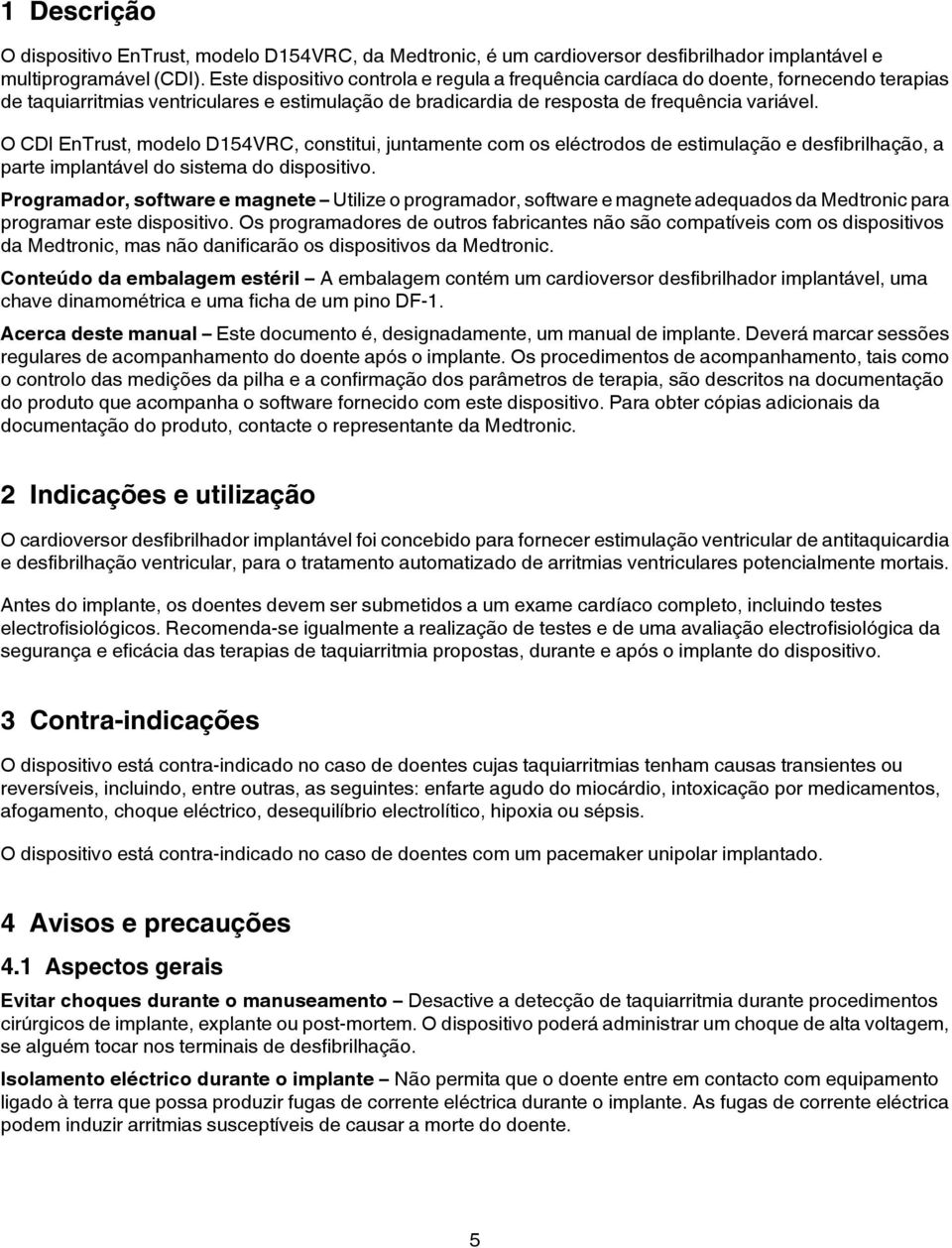 1 Descrição

O dispositivo EnTrust, modelo D154VRC, da Medtronic, é um cardioversor desfibrilhador implantável e multiprogramável (CDI). Este dispositivo controla e regula a frequência cardíaca do doente, fornecendo terapias de taquiarritmias ventriculares e estimulação de bradicardia de resposta de frequência variável.

O CDI EnTrust, modelo D154VRC, constitui, juntamente com os eléctrodos de estimulação e desfibrilhação, a parte implantável do sistema do dispositivo.

Programador, software e magnete – Utilize o programador, software e magnete adequados da Medtronic para programar este dispositivo. Os programadores de outros fabricantes não são compatíveis com os dispositivos da Medtronic, mas não danificarão os dispositivos da Medtronic.

Conteúdo da embalagem estéril – A embalagem contém um cardioversor desfibrilhador implantável, uma chave dinamométrica e uma ficha de um pino DF-1.

Acerca deste manual – Este documento é, designadamente, um manual de implante. Deverá marcar sessões regulares de acompanhamento do doente após o implante. Os procedimentos de acompanhamento, tais como o controlo das medições da pilha e a confirmação dos parâmetros de terapia, são descritos na documentação do produto que acompanha o software fornecido com este dispositivo. Para obter cópias adicionais da documentação do produto, contacte o representante da Medtronic.

2 Indicações e utilização

O cardioversor desfibrilhador implantável foi concebido para fornecer estimulação ventricular de antitaquicardia e desfibrilhação ventricular, para o tratamento automatizado de arritmias ventriculares potencialmente mortais.

Antes do implante, os doentes devem ser submetidos a um exame cardíaco completo, incluindo testes electrofisiológicos. Recomenda-se igualmente a realização de testes e de uma avaliação electrofisiológica da segurança e eficácia das terapias de taquiarritmia propostas, durante e após o implante do dispositivo.

3 Contra-indicações

O dispositivo está contra-indicado no caso de doentes cujas taquiarritmias tenham causas transientes ou reversíveis, incluindo, entre outras, as seguintes: enfarte agudo do miocárdio, intoxicação por medicamentos, afogamento, choque eléctrico, desequilíbrio electrolítico, hipoxia ou sépsis.

O dispositivo está contra-indicado no caso de doentes com um pacemaker unipolar implantado.

4 Avisos e precauções

4.1 Aspectos gerais

Evitar choques durante o manuseamento – Desactive a detecção de taquiarritmia durante procedimentos cirúrgicos de implante, explante ou post-mortem. O dispositivo poderá administrar um choque de alta voltagem, se alguém tocar nos terminais de desfibrilhação.

Isolamento eléctrico durante o implante – Não permita que o doente entre em contacto com equipamento ligado à terra que possa produzir fugas de corrente eléctrica durante o implante. As fugas de corrente eléctrica podem induzir arritmias susceptíveis de causar a morte do doente.

5